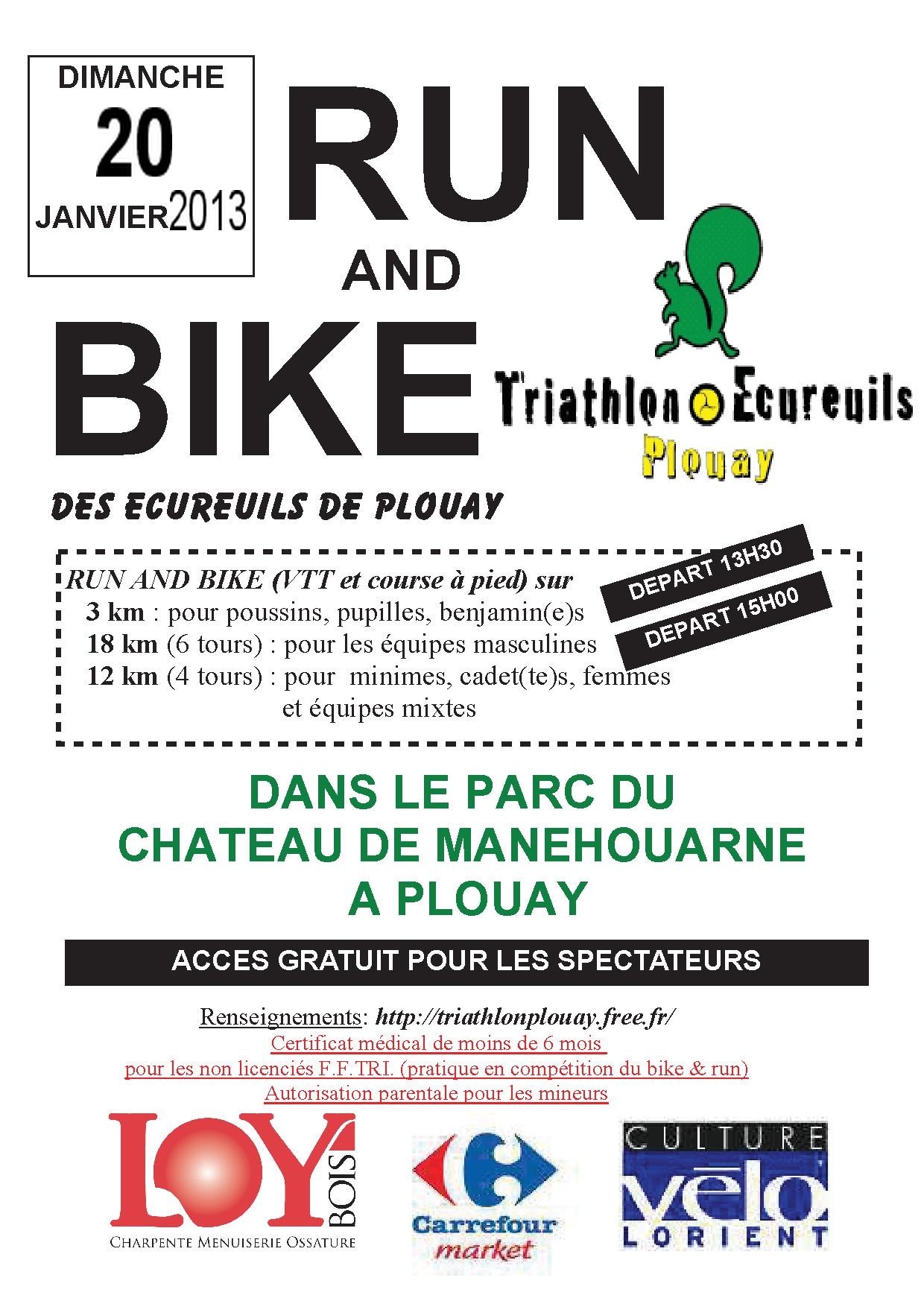 DIMANCHE
20
JANVIER2013

RUN
AND
BIKE

Triathlon Ecureuils
Plouay

DES ECUREUILS DE PLOUAY

RUN AND BIKE (VTT et course à pied) sur
3 km : pour poussins, pupilles, benjamin(e)s
18 km (6 tours) : pour les équipes masculines
12 km (4 tours) : pour minimes, cadet(te)s, femmes et équipes mixtes

DEPART 13H30
DEPART 15H00

DANS LE PARC DU
CHATEAU DE MANEHOUARNE
A PLOUAY

ACCES GRATUIT POUR LES SPECTATEURS

Renseignements: http://triathlonplouay.free.fr/
Certificat médical de moins de 6 mois
pour les non licenciés F.F.TRI. (pratique en compétition du bike & run)
Autorisation parentale pour les mineurs

LOY BOIS
CHARPENTE MENUISERIE OSSATURE

Carrefour market

CULTURE vélo LORIENT